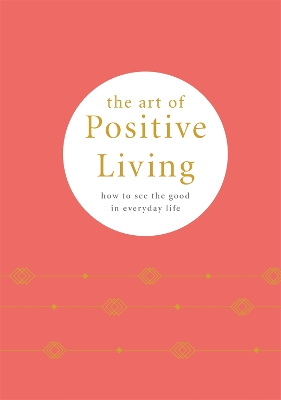 the art of
Positive
Living

how to see the good
in everyday life